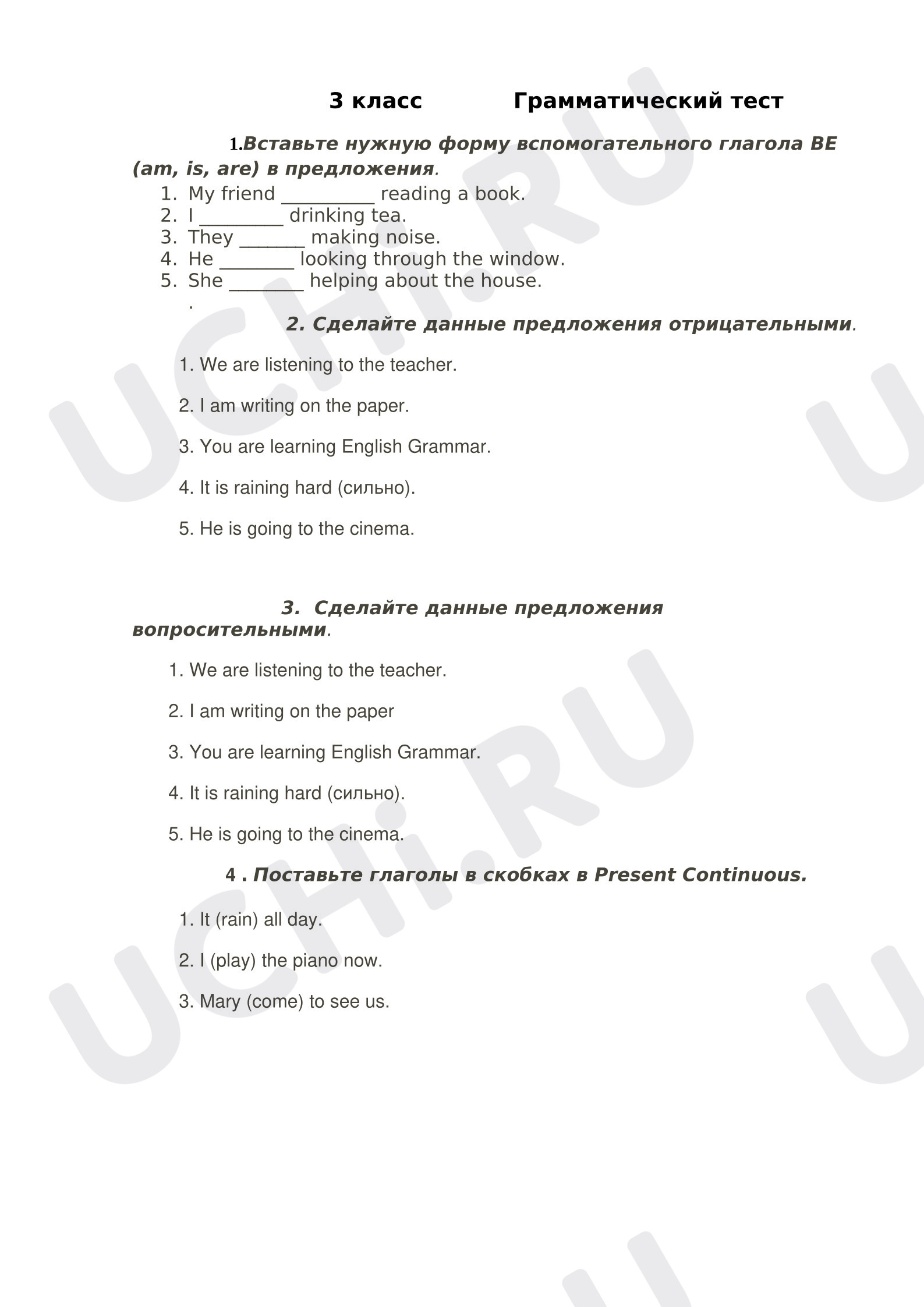 3 класс Грамматический тест

1.Вставьте нужную форму вспомогательного глагола BE (am, is, are) в предложения.

1. My friend ____ reading a book.
2. I ____ drinking tea.
3. They ____ making noise.
4. He ____ looking through the window.
5. She ____ helping about the house.
.

2. Сделайте данные предложения отрицательными.

1. We are listening to the teacher.

2. I am writing on the paper.

3. You are learning English Grammar.

4. It is raining hard (сильно).

5. He is going to the cinema.

3. Сделайте данные предложения вопросительными.

1. We are listening to the teacher.

2. I am writing on the paper

3. You are learning English Grammar.

4. It is raining hard (сильно).

5. He is going to the cinema.

4 . Поставьте глаголы в скобках в Present Continuous.

1. It (rain) all day.

2. I (play) the piano now.

3. Mary (come) to see us.

UCHi.RU